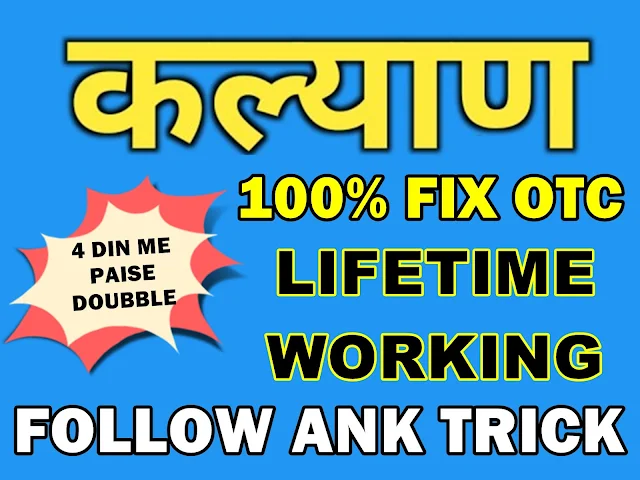 कल्याण

4 DIN ME PAISE DOUBBLE

100% FIX OTC
LIFETIME
WORKING

FOLLOW ANK TRICK